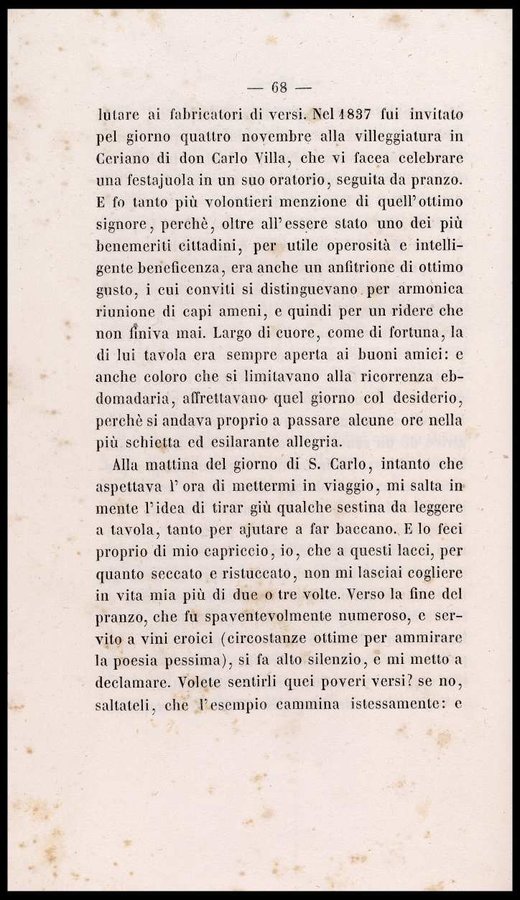 — 68 —

lutare ai fabricatori di versi. Nel 1837 fui invitato pel giorno quattro novembre alla villeggiatura in Ceriano di don Carlo Villa, che vi facea celebrare una festajuola in un suo oratorio, seguita da pranzo. E fo tanto più volontieri menzione di quell'ottimo signore, perchè, oltre all'essere stato uno dei più benemeriti cittadini, per utile operosità e intelligente beneficenza, era anche un anfitrione di ottimo gusto, i cui conviti si distinguevano per armonica riunione di capi ameni, e quindi per un ridere che non finiva mai. Largo di cuore, come di fortuna, la di lui tavola era sempre aperta ai buoni amici: e anche coloro che si limitavano alla ricorrenza ebdomadaria, affrettavano quel giorno col desiderio, perchè si andava proprio a passare alcune ore nella più schietta ed esilarante allegria.

Alla mattina del giorno di S. Carlo, intanto che aspettava l'ora di mettermi in viaggio, mi salta in mente l'idea di tirar giù qualche sestina da leggere a tavola, tanto per ajutare a far baccano. E lo feci proprio di mio capriccio, io, che a questi lacci, per quanto seccato e ristuccato, non mi lasciai cogliere in vita mia più di due o tre volte. Verso la fine del pranzo, che fu spaventevolmente numeroso, e servito a vini eroici (circostanze ottime per ammirare la poesia pessima), si fa alto silenzio, e mi metto a declamare. Volete sentirli quei poveri versi? se no, saltateli, che l'esempio cammina istessamente: e